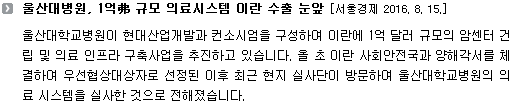 울산대병원, 1억弗 규모 의료시스템 이란 수출 눈앞 [서울경제 2016. 8. 15.]

울산대학교병원이 현대산업개발과 컨소시엄을 구성하여 이란에 1억 달러 규모의 암센터 건립 및 의료 인프라 구축사업을 추진하고 있습니다. 올 초 이란 사회안전국과 양해각서를 체결하여 우선협상대상자로 선정된 이후 최근 현지 실사단이 방문하여 울산대학교병원의 의료 시스템을 실사한 것으로 전해졌습니다.